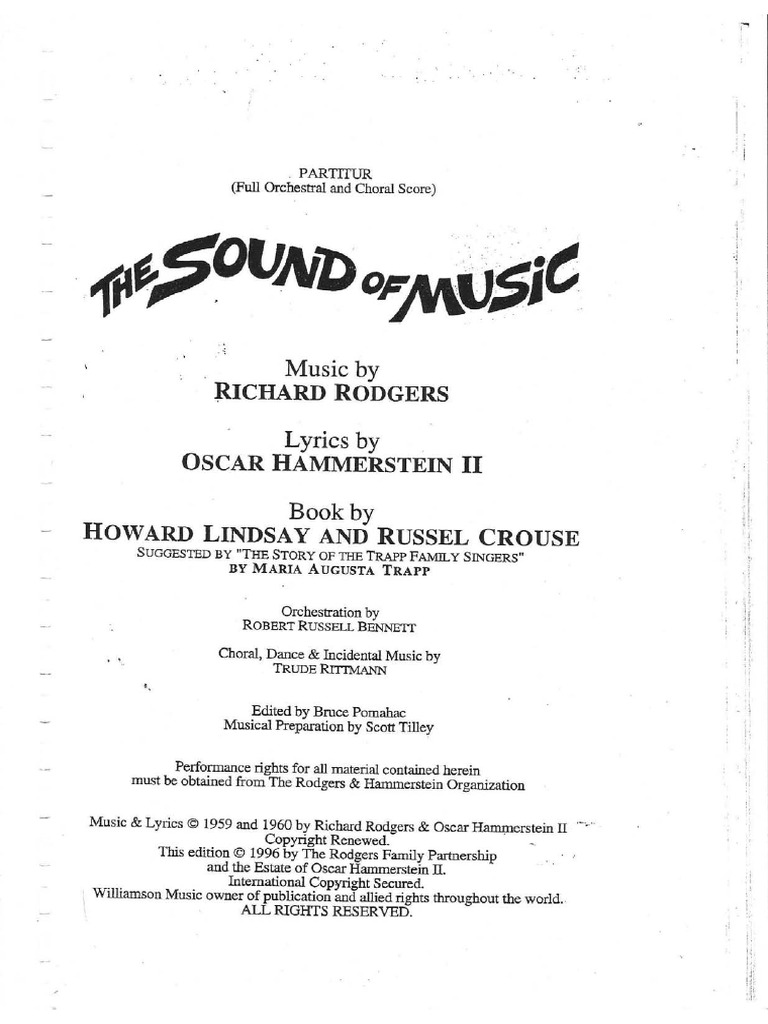 PARTITUR
(Full Orchestral and Choral Score)

THE SOUND OF MUSIC

Music by
RICHARD RODGERS

Lyrics by
OSCAR HAMMERSTEIN II

Book by
HOWARD LINDSAY AND RUSSEL CROUSE
SUGGESTED BY "THE STORY OF THE TRAPP FAMILY SINGERS"
BY MARIA AUGUSTA TRAPP

Orchestration by
ROBERT RUSSELL BENNETT

Choral, Dance & Incidental Music by
TRUDE RITTMANN

Edited by Bruce Pomahac
Musical Preparation by Scott Tilley

Performance rights for all material contained herein must be obtained from The Rodgers & Hammerstein Organization

Music & Lyrics © 1959 and 1960 by Richard Rodgers & Oscar Hammerstein II
Copyright Renewed.
This edition © 1996 by The Rodgers Family Partnership and the Estate of Oscar Hammerstein II.
International Copyright Secured.
Williamson Music owner of publication and allied rights throughout the world.
ALL RIGHTS RESERVED.